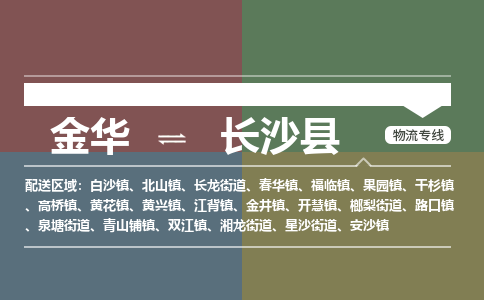 金华 ⇌ 长沙县

物流专线

配送区域：白沙镇、北山镇、长龙街道、春华镇、福临镇、果园镇、干杉镇、高桥镇、黄花镇、黄兴镇、江背镇、金井镇、开慧镇、榔梨街道、路口镇、泉塘街道、青山铺镇、双江镇、湘龙街道、星沙街道、安沙镇